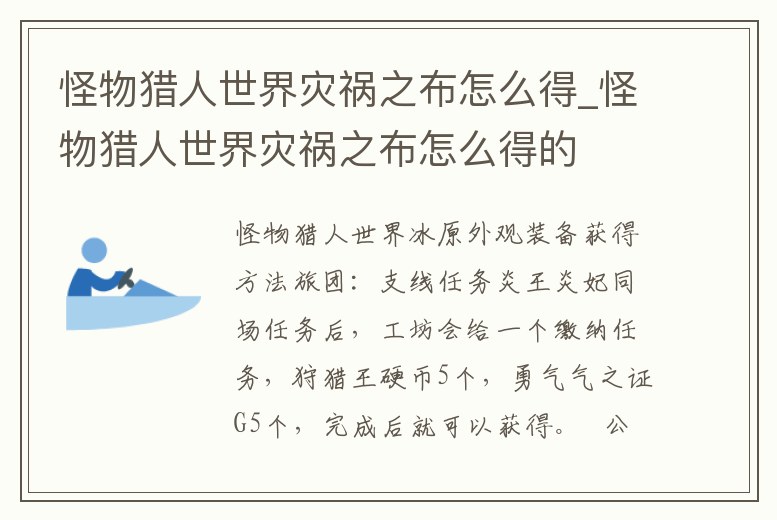 怪物猎人世界灾祸之布怎么得_怪物猎人世界灾祸之布怎么得的

怪物猎人世界冰原外观装备获得方法旅团：支线任务炎王炎妃同场任务后，工坊会给一个缴纳任务，狩猎王硬币5个，勇气气之证G5个，完成后就可以获得。 公